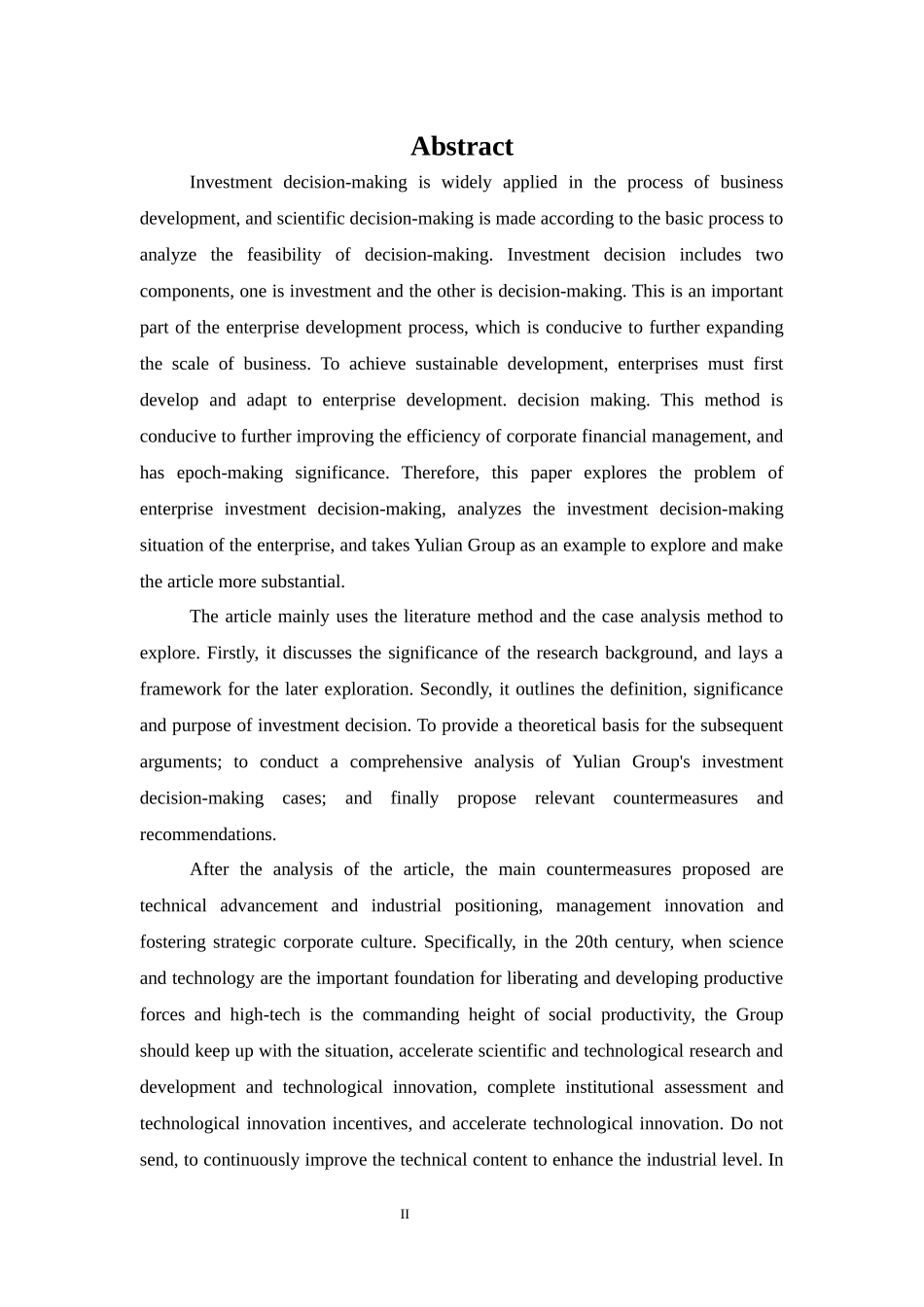 Abstract

Investment decision-making is widely applied in the process of business development, and scientific decision-making is made according to the basic process to analyze the feasibility of decision-making. Investment decision includes two components, one is investment and the other is decision-making. This is an important part of the enterprise development process, which is conducive to further expanding the scale of business. To achieve sustainable development, enterprises must first develop and adapt to enterprise development. decision making. This method is conducive to further improving the efficiency of corporate financial management, and has epoch-making significance. Therefore, this paper explores the problem of enterprise investment decision-making, analyzes the investment decision-making situation of the enterprise, and takes Yulian Group as an example to explore and make the article more substantial.

The article mainly uses the literature method and the case analysis method to explore. Firstly, it discusses the significance of the research background, and lays a framework for the later exploration. Secondly, it outlines the definition, significance and purpose of investment decision. To provide a theoretical basis for the subsequent arguments; to conduct a comprehensive analysis of Yulian Group's investment decision-making cases; and finally propose relevant countermeasures and recommendations.

After the analysis of the article, the main countermeasures proposed are technical advancement and industrial positioning, management innovation and fostering strategic corporate culture. Specifically, in the 20th century, when science and technology are the important foundation for liberating and developing productive forces and high-tech is the commanding height of social productivity, the Group should keep up with the situation, accelerate scientific and technological research and development and technological innovation, complete institutional assessment and technological innovation incentives, and accelerate technological innovation. Do not send, to continuously improve the technical content to enhance the industrial level. In

II